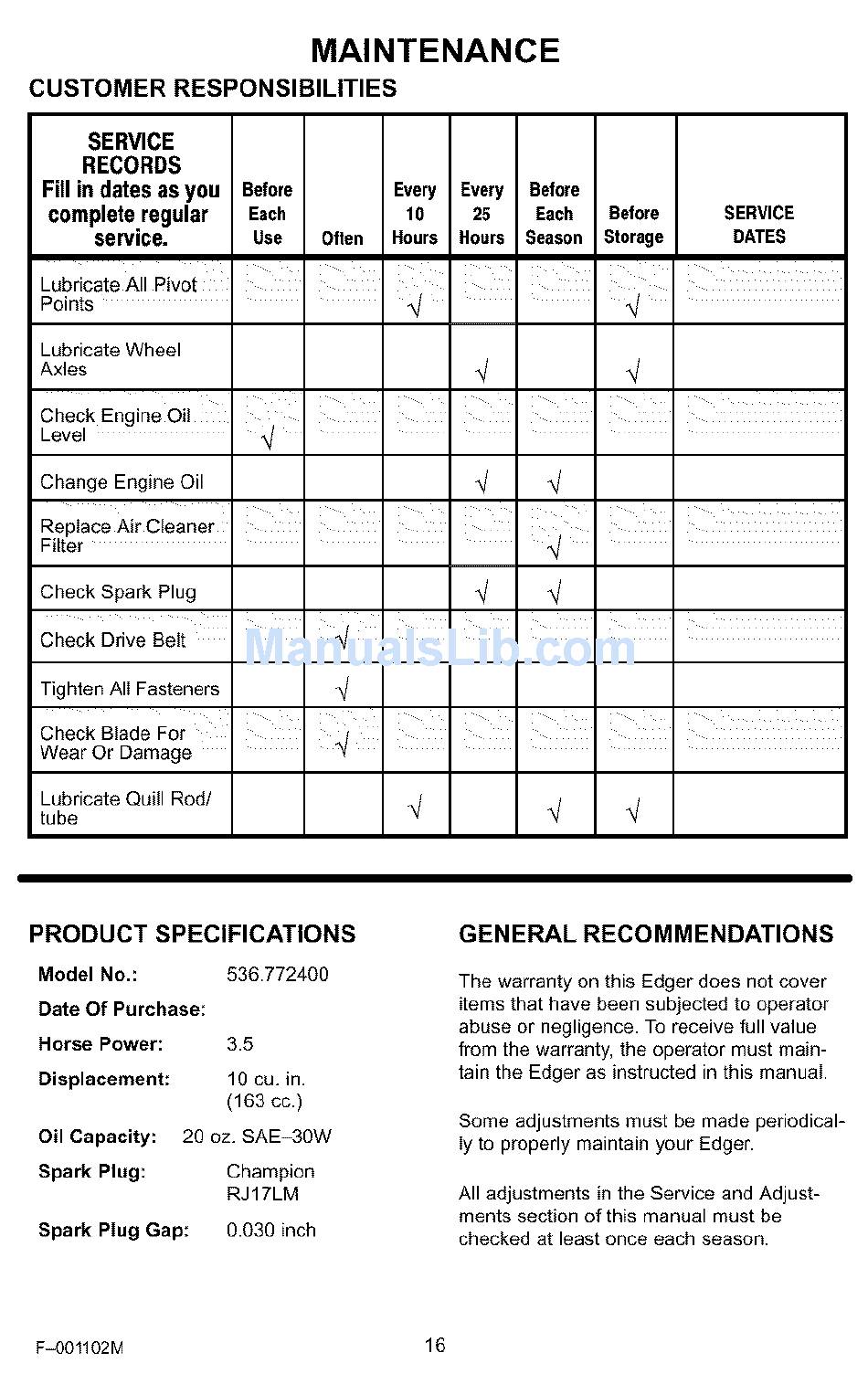 MAINTENANCE

CUSTOMER RESPONSIBILITIES

| SERVICE RECORDS Fill in dates as you complete regular service. | Before Each Use | Often | Every 10 Hours | Every 25 Hours | Before Each Season | Before Storage | SERVICE DATES |
|---|---|---|---|---|---|---|---|
| Lubricate All Pivot Points | | | √ | | | √ | |
| Lubricate Wheel Axles | | | | √ | | √ | |
| Check Engine Oil Level | √ | | | | | | |
| Change Engine Oil | | | | √ | √ | | |
| Replace Air Cleaner Filter | | | | | √ | | |
| Check Spark Plug | | | | √ | √ | | |
| Check Drive Belt | | √ | | | | | |
| Tighten All Fasteners | | √ | | | | | |
| Check Blade For Wear Or Damage | | √ | | | | | |
| Lubricate Quill Rod/ tube | | | √ | | √ | √ | |

ManualsLib.com

PRODUCT SPECIFICATIONS

Model No.: 536.772400

Date Of Purchase:

Horse Power: 3.5

Displacement: 10 cu. in. (163 cc.)

Oil Capacity: 20 oz. SAE–30W

Spark Plug: Champion RJ17LM

Spark Plug Gap: 0.030 inch

GENERAL RECOMMENDATIONS

The warranty on this Edger does not cover items that have been subjected to operator abuse or negligence. To receive full value from the warranty, the operator must maintain the Edger as instructed in this manual.

Some adjustments must be made periodically to properly maintain your Edger.

All adjustments in the Service and Adjustments section of this manual must be checked at least once each season.

F–001102M

16